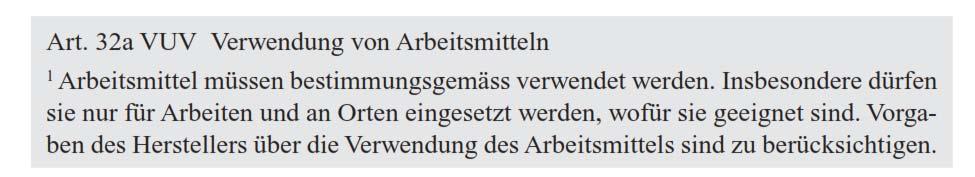 Art. 32a VUV Verwendung von Arbeitsmitteln

$^1$ Arbeitsmittel müssen bestimmungsgemäss verwendet werden. Insbesondere dürfen sie nur für Arbeiten und an Orten eingesetzt werden, wofür sie geeignet sind. Vorgaben des Herstellers über die Verwendung des Arbeitsmittels sind zu berücksichtigen.